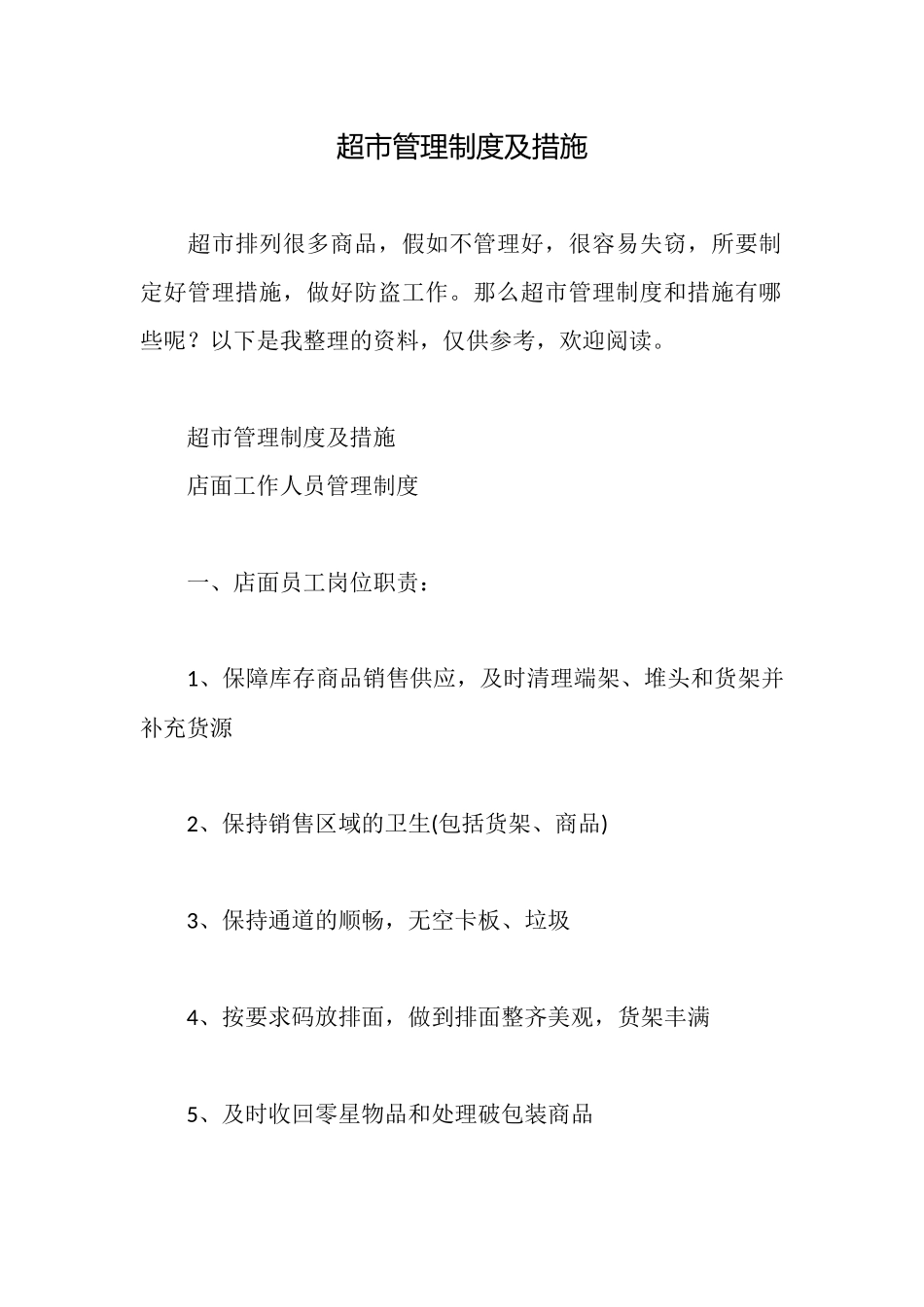 超市管理制度及措施

超市排列很多商品，假如不管理好，很容易失窃，所要制定好管理措施，做好防盗工作。那么超市管理制度和措施有哪些呢？以下是我整理的资料，仅供参考，欢迎阅读。

超市管理制度及措施
店面工作人员管理制度

一、店面员工岗位职责：

1、保障库存商品销售供应，及时清理端架、堆头和货架并补充货源

2、保持销售区域的卫生(包括货架、商品)

3、保持通道的顺畅，无空卡板、垃圾

4、按要求码放排面，做到排面整齐美观，货架丰满

5、及时收回零星物品和处理破包装商品